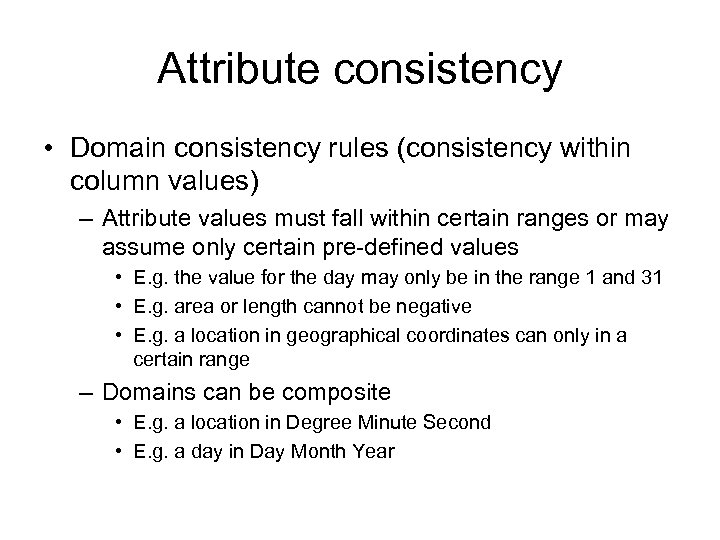 Attribute consistency

• Domain consistency rules (consistency within column values)

– Attribute values must fall within certain ranges or may assume only certain pre-defined values

• E.g. the value for the day may only be in the range 1 and 31

• E.g. area or length cannot be negative

• E.g. a location in geographical coordinates can only in a certain range

– Domains can be composite

• E.g. a location in Degree Minute Second

• E.g. a day in Day Month Year